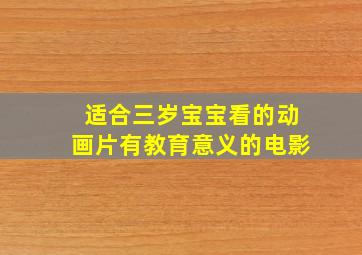 适合三岁宝宝看的动画片有教育意义的电影